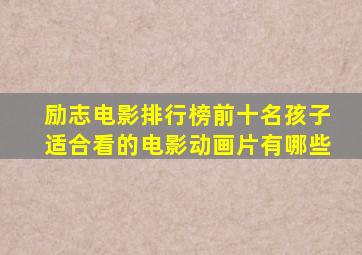 励志电影排行榜前十名孩子适合看的电影动画片有哪些